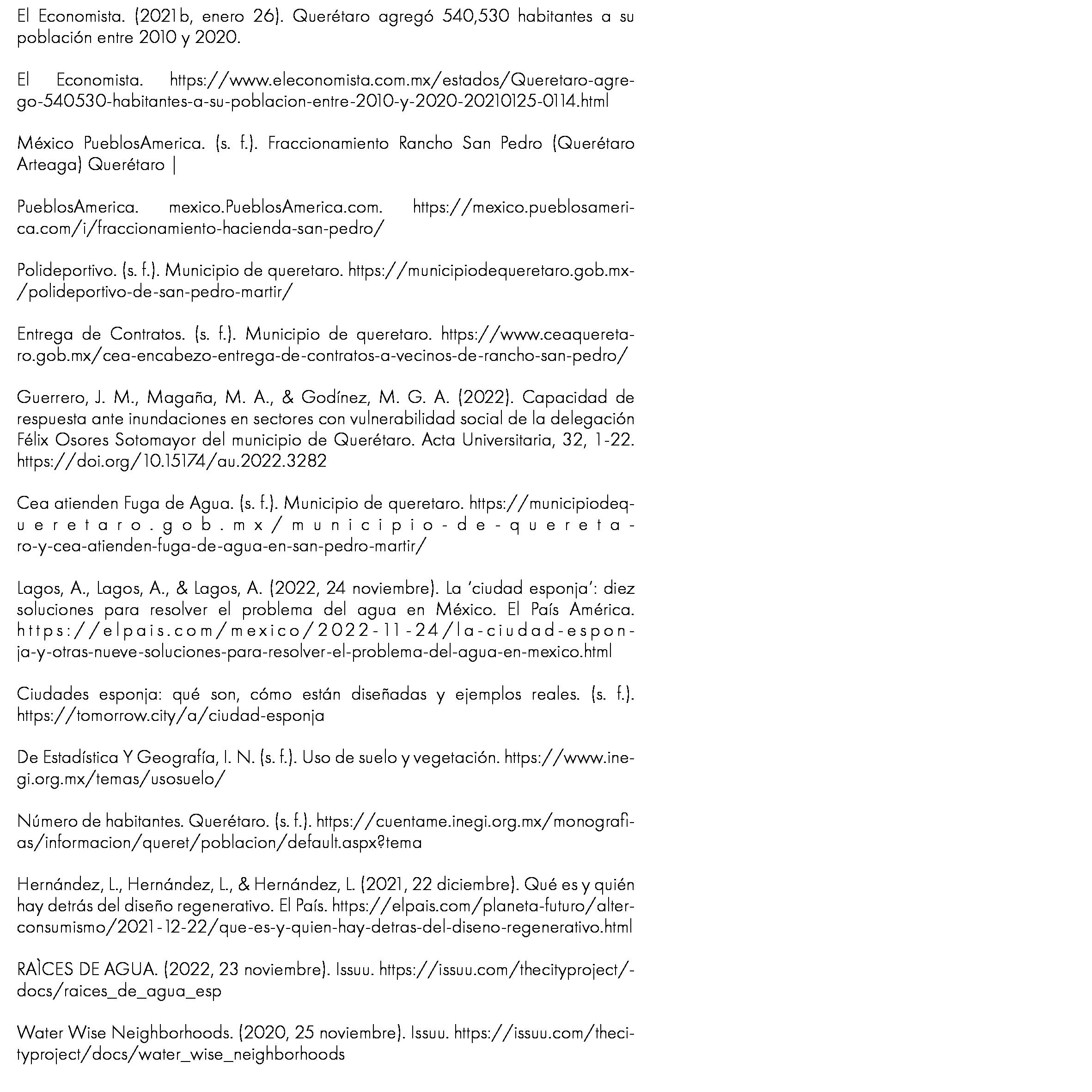 El Economista. (2021b, enero 26). Querétaro agregó 540,530 habitantes a su población entre 2010 y 2020.

El Economista. https://www.eleconomista.com.mx/estados/Queretaro-agrego-540530-habitantes-a-su-poblacion-entre-2010-y-2020-20210125-0114.html

México PueblosAmerica. (s. f.). Fraccionamiento Rancho San Pedro (Querétaro Arteaga) Querétaro |

PueblosAmerica. mexico.PueblosAmerica.com. https://mexico.pueblosamerica.com/i/fraccionamiento-hacienda-san-pedro/

Polideportivo. (s. f.). Municipio de queretaro. https://municipiodequeretaro.gob.mx-/polideportivo-de-san-pedro-martir/

Entrega de Contratos. (s. f.). Municipio de queretaro. https://www.ceaqueretaro.gob.mx/cea-encabezo-entrega-de-contratos-a-vecinos-de-rancho-san-pedro/

Guerrero, J. M., Magaña, M. A., & Godínez, M. G. A. (2022). Capacidad de respuesta ante inundaciones en sectores con vulnerabilidad social de la delegación Félix Osores Sotomayor del municipio de Querétaro. Acta Universitaria, 32, 1-22. https://doi.org/10.15174/au.2022.3282

Cea atienden Fuga de Agua. (s. f.). Municipio de queretaro. https://municipiodequeretaro.gob.mx/municipio-de-queretaro-y-cea-atienden-fuga-de-agua-en-san-pedro-martir/

Lagos, A., Lagos, A., & Lagos, A. (2022, 24 noviembre). La 'ciudad esponja': diez soluciones para resolver el problema del agua en México. El País América. https://elpais.com/mexico/2022-11-24/la-ciudad-esponja-y-otras-nueve-soluciones-para-resolver-el-problema-del-agua-en-mexico.html

Ciudades esponja: qué son, cómo están diseñadas y ejemplos reales. (s. f.). https://tomorrow.city/a/ciudad-esponja

De Estadística Y Geografía, I. N. (s. f.). Uso de suelo y vegetación. https://www.inegi.org.mx/temas/usosuelo/

Número de habitantes. Querétaro. (s. f.). https://cuentame.inegi.org.mx/monografias/informacion/queret/poblacion/default.aspx?tema

Hernández, L., Hernández, L., & Hernández, L. (2021, 22 diciembre). Qué es y quién hay detrás del diseño regenerativo. El País. https://elpais.com/planeta-futuro/alterconsumismo/2021-12-22/que-es-y-quien-hay-detras-del-diseno-regenerativo.html

RAÌCES DE AGUA. (2022, 23 noviembre). Issuu. https://issuu.com/thecityproject/-docs/raices_de_agua_esp

Water Wise Neighborhoods. (2020, 25 noviembre). Issuu. https://issuu.com/thecityproject/docs/water_wise_neighborhoods